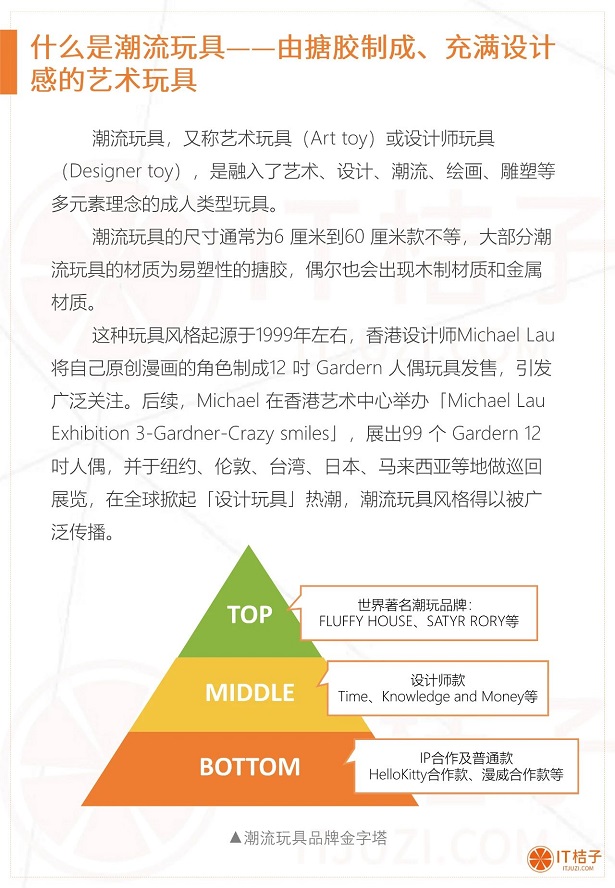 什么是潮流玩具——由搪胶制成、充满设计感的艺术玩具

潮流玩具，又称艺术玩具（Art toy）或设计师玩具（Designer toy），是融入了艺术、设计、潮流、绘画、雕塑等多元素理念的成人类型玩具。

潮流玩具的尺寸通常为6 厘米到60 厘米款不等，大部分潮流玩具的材质为易塑性的搪胶，偶尔也会出现木制材质和金属材质。

这种玩具风格起源于1999年左右，香港设计师Michael Lau将自己原创漫画的角色制成12 吋 Gardern 人偶玩具发售，引发广泛关注。后续，Michael 在香港艺术中心举办「Michael Lau Exhibition 3-Gardner-Crazy smiles」，展出99 个 Gardern 12 吋人偶，并于纽约、伦敦、台湾、日本、马来西亚等地做巡回展览，在全球掀起「设计玩具」热潮，潮流玩具风格得以被广泛传播。

TOP
世界著名潮玩品牌：
FLUFFY HOUSE、SATYR RORY等

MIDDLE
设计师款
Time、Knowledge and Money等

BOTTOM
IP合作及普通款
HelloKitty合作款、漫威合作款等

▲潮流玩具品牌金字塔

IT桔子
ITJUZI.COM